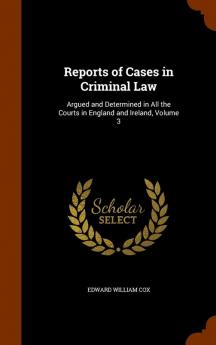 Reports of Cases in Criminal Law

Argued and Determined in All the Courts in England and Ireland, Volume 3

Scholar SELECT

EDWARD WILLIAM COX